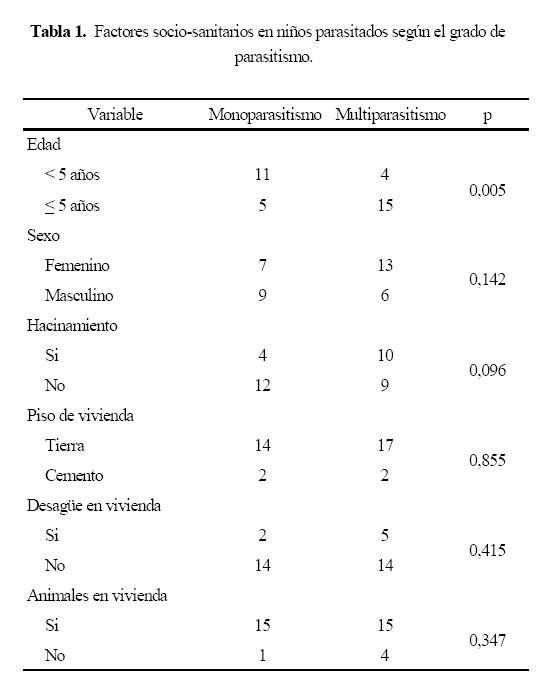 **Tabla 1.** Factores socio-sanitarios en niños parasitados según el grado de parasitismo.

| Variable | Monoparasitismo | Multiparasitismo | p |
|---|---|---|---|
| Edad | | | |
| < 5 años | 11 | 4 | 0,005 |
| $\leq$ 5 años | 5 | 15 | |
| Sexo | | | |
| Femenino | 7 | 13 | 0,142 |
| Masculino | 9 | 6 | |
| Hacinamiento | | | |
| Si | 4 | 10 | 0,096 |
| No | 12 | 9 | |
| Piso de vivienda | | | |
| Tierra | 14 | 17 | 0,855 |
| Cemento | 2 | 2 | |
| Desagüe en vivienda | | | |
| Si | 2 | 5 | 0,415 |
| No | 14 | 14 | |
| Animales en vivienda | | | |
| Si | 15 | 15 | 0,347 |
| No | 1 | 4 | |